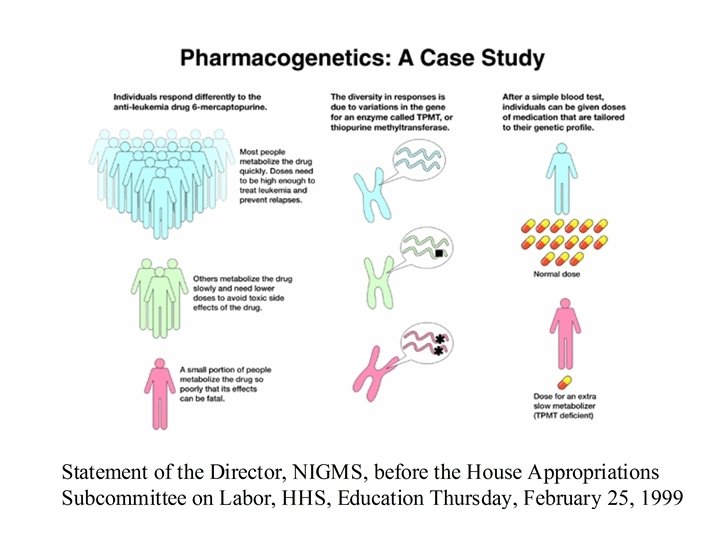 Pharmacogenetics: A Case Study

Individuals respond differently to the anti-leukemia drug 6-mercaptopurine.

Most people metabolize the drug quickly. Doses need to be high enough to treat leukemia and prevent relapses.

Others metabolize the drug slowly and need lower doses to avoid toxic side effects of the drug.

A small portion of people metabolize the drug so poorly that its effects can be fatal.

The diversity in responses is due to variations in the gene for an enzyme called TPMT, or thiopurine methyltransferase.

After a simple blood test, individuals can be given doses of medication that are tailored to their genetic profile.

Normal dose

Dose for an extra slow metabolizer (TPMT deficient)

Statement of the Director, NIGMS, before the House Appropriations Subcommittee on Labor, HHS, Education Thursday, February 25, 1999